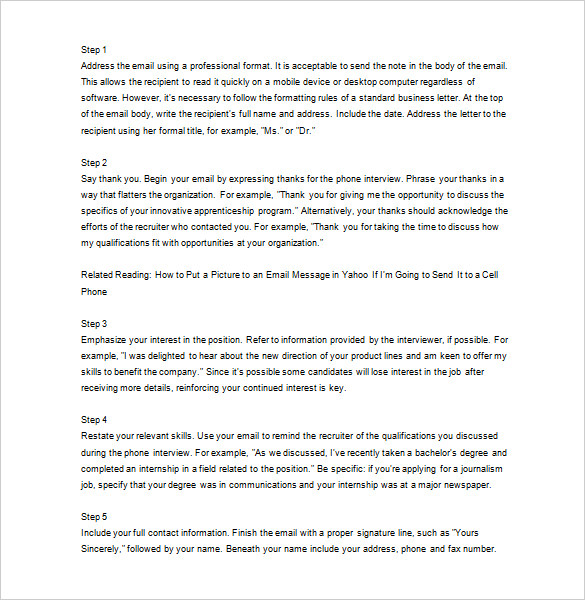 Step 1
Address the email using a professional format. It is acceptable to send the note in the body of the email. This allows the recipient to read it quickly on a mobile device or desktop computer regardless of software. However, it's necessary to follow the formatting rules of a standard business letter. At the top of the email body, write the recipient's full name and address. Include the date. Address the letter to the recipient using her formal title, for example, "Ms." or "Dr."

Step 2
Say thank you. Begin your email by expressing thanks for the phone interview. Phrase your thanks in a way that flatters the organization. For example, "Thank you for giving me the opportunity to discuss the specifics of your innovative apprenticeship program." Alternatively, your thanks should acknowledge the efforts of the recruiter who contacted you. For example, "Thank you for taking the time to discuss how my qualifications fit with opportunities at your organization."

Related Reading: How to Put a Picture to an Email Message in Yahoo If I'm Going to Send It to a Cell Phone

Step 3
Emphasize your interest in the position. Refer to information provided by the interviewer, if possible. For example, "I was delighted to hear about the new direction of your product lines and am keen to offer my skills to benefit the company." Since it's possible some candidates will lose interest in the job after receiving more details, reinforcing your continued interest is key.

Step 4
Restate your relevant skills. Use your email to remind the recruiter of the qualifications you discussed during the phone interview. For example, "As we discussed, I've recently taken a bachelor's degree and completed an internship in a field related to the position." Be specific: if you're applying for a journalism job, specify that your degree was in communications and your internship was at a major newspaper.

Step 5
Include your full contact information. Finish the email with a proper signature line, such as "Yours Sincerely," followed by your name. Beneath your name include your address, phone and fax number.